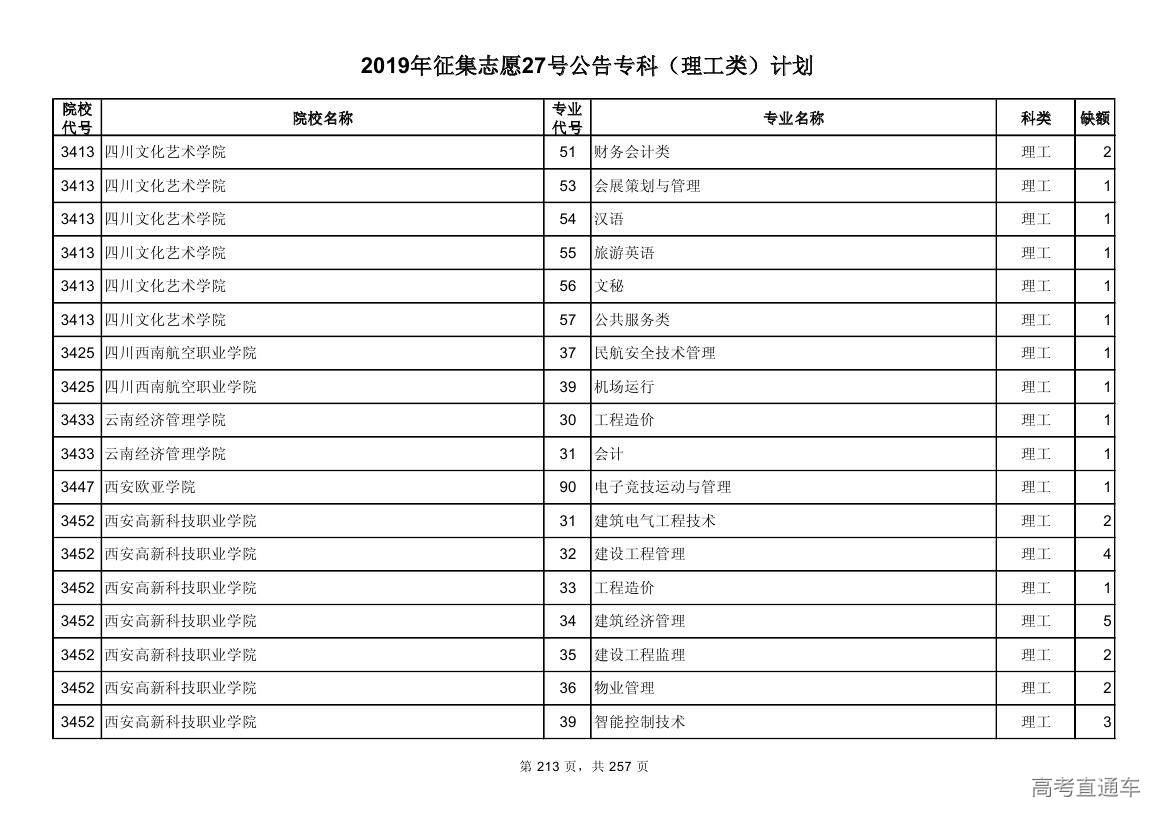 2019年征集志愿27号公告专科（理工类）计划

| 院校代号 | 院校名称 | 专业代号 | 专业名称 | 科类 | 缺额 |
|---|---|---|---|---|---|
| 3413 | 四川文化艺术学院 | 51 | 财务会计类 | 理工 | 2 |
| 3413 | 四川文化艺术学院 | 53 | 会展策划与管理 | 理工 | 1 |
| 3413 | 四川文化艺术学院 | 54 | 汉语 | 理工 | 1 |
| 3413 | 四川文化艺术学院 | 55 | 旅游英语 | 理工 | 1 |
| 3413 | 四川文化艺术学院 | 56 | 文秘 | 理工 | 1 |
| 3413 | 四川文化艺术学院 | 57 | 公共服务类 | 理工 | 1 |
| 3425 | 四川西南航空职业学院 | 37 | 民航安全技术管理 | 理工 | 1 |
| 3425 | 四川西南航空职业学院 | 39 | 机场运行 | 理工 | 1 |
| 3433 | 云南经济管理学院 | 30 | 工程造价 | 理工 | 1 |
| 3433 | 云南经济管理学院 | 31 | 会计 | 理工 | 1 |
| 3447 | 西安欧亚学院 | 90 | 电子竞技运动与管理 | 理工 | 1 |
| 3452 | 西安高新科技职业学院 | 31 | 建筑电气工程技术 | 理工 | 2 |
| 3452 | 西安高新科技职业学院 | 32 | 建设工程管理 | 理工 | 4 |
| 3452 | 西安高新科技职业学院 | 33 | 工程造价 | 理工 | 1 |
| 3452 | 西安高新科技职业学院 | 34 | 建筑经济管理 | 理工 | 5 |
| 3452 | 西安高新科技职业学院 | 35 | 建设工程监理 | 理工 | 2 |
| 3452 | 西安高新科技职业学院 | 36 | 物业管理 | 理工 | 2 |
| 3452 | 西安高新科技职业学院 | 39 | 智能控制技术 | 理工 | 3 |

第 213 页，共 257 页

高考直通车